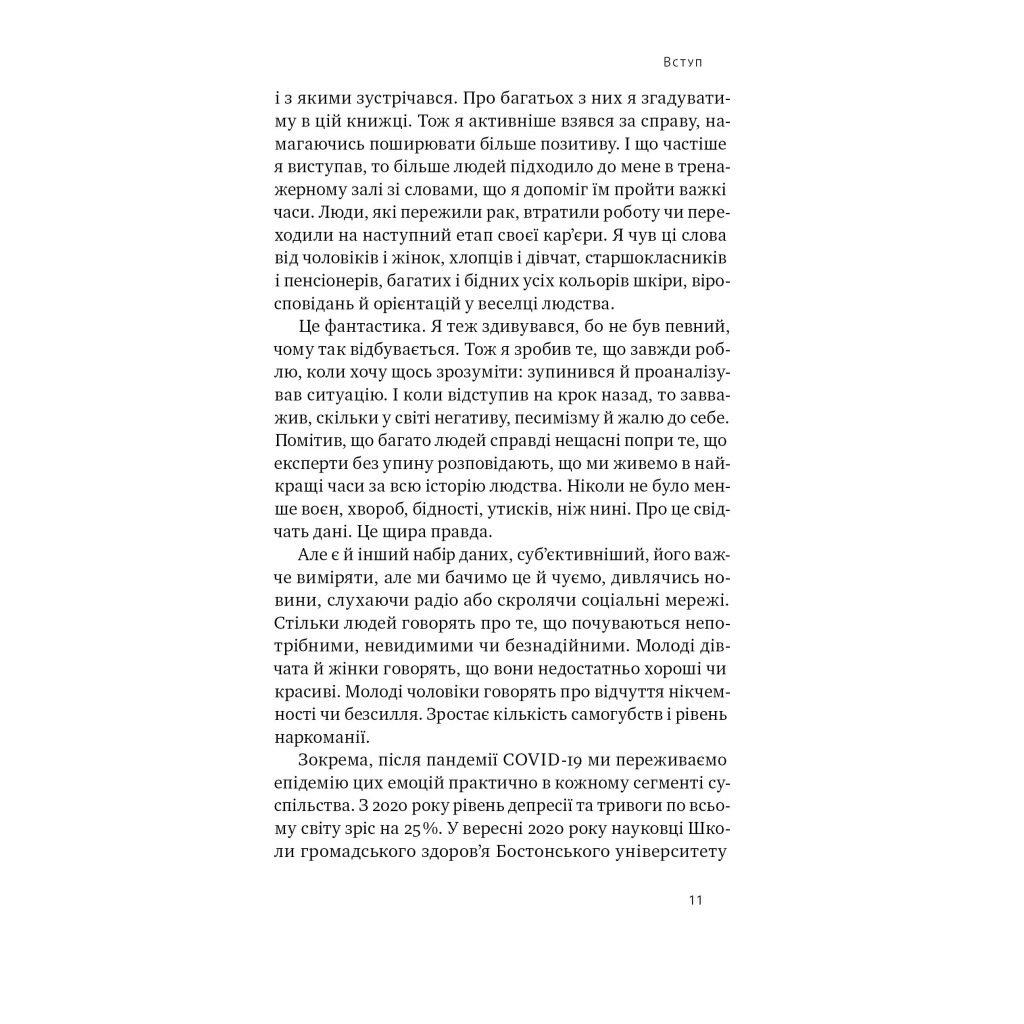 Вступ

і з якими зустрічався. Про багатьох з них я згадуватиму в цій книжці. Тож я активніше взявся за справу, намагаючись поширювати більше позитиву. І що частіше я виступав, то більше людей підходило до мене в тренажерному залі зі словами, що я допоміг їм пройти важкі часи. Люди, які пережили рак, втратили роботу чи переходили на наступний етап своєї кар'єри. Я чув ці слова від чоловіків і жінок, хлопців і дівчат, старшокласників і пенсіонерів, багатих і бідних усіх кольорів шкіри, віросповідань й орієнтацій у веселці людства.

Це фантастика. Я теж здивувався, бо не був певний, чому так відбувається. Тож я зробив те, що завжди роблю, коли хочу щось зрозуміти: зупинився й проаналізував ситуацію. І коли відступив на крок назад, то завважив, скільки у світі негативу, песимізму й жалю до себе. Помітив, що багато людей справді нещасні попри те, що експерти без упину розповідають, що ми живемо в найкращі часи за всю історію людства. Ніколи не було менше воєн, хвороб, бідності, утисків, ніж нині. Про це свідчать дані. Це щира правда.

Але є й інший набір даних, суб'єктивніший, його важче виміряти, але ми бачимо це й чуємо, дивлячись новини, слухаючи радіо або скролячи соціальні мережі. Стільки людей говорять про те, що почуваються непотрібними, невидимими чи безнадійними. Молоді дівчата й жінки говорять, що вони недостатньо хороші чи красиві. Молоді чоловіки говорять про відчуття нікчемності чи безсилля. Зростає кількість самогубств і рівень наркоманії.

Зокрема, після пандемії COVID-19 ми переживаємо епідемію цих емоцій практично в кожному сегменті суспільства. З 2020 року рівень депресії та тривоги по всьому світу зріс на 25%. У вересні 2020 року науковці Школи громадського здоров'я Бостонського університету

11